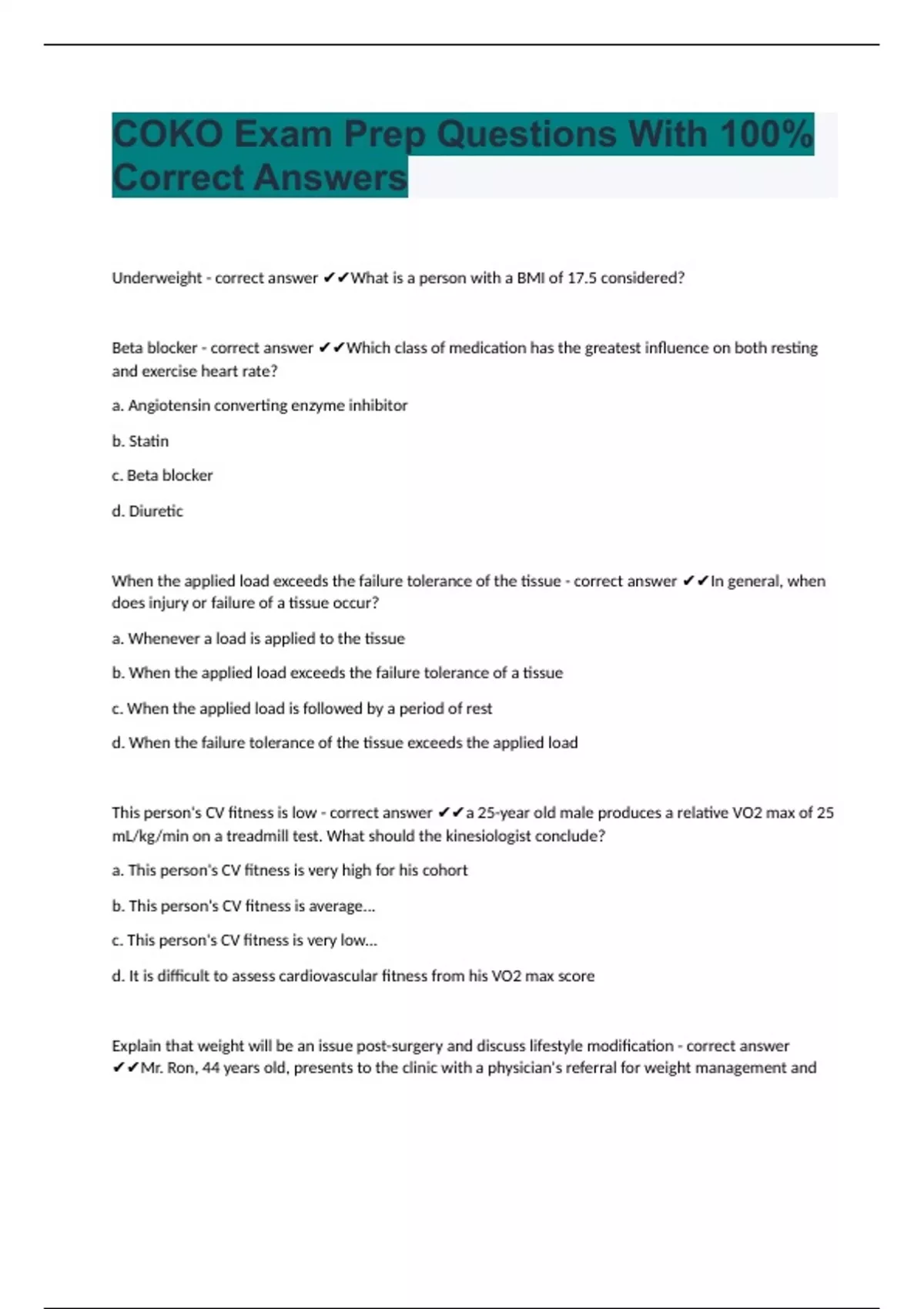 COKO Exam Prep Questions With 100% Correct Answers

Underweight - correct answer ✔✔What is a person with a BMI of 17.5 considered?

Beta blocker - correct answer ✔✔Which class of medication has the greatest influence on both resting and exercise heart rate?

a. Angiotensin converting enzyme inhibitor

b. Statin

c. Beta blocker

d. Diuretic

When the applied load exceeds the failure tolerance of the tissue - correct answer ✔✔In general, when does injury or failure of a tissue occur?

a. Whenever a load is applied to the tissue

b. When the applied load exceeds the failure tolerance of a tissue

c. When the applied load is followed by a period of rest

d. When the failure tolerance of the tissue exceeds the applied load

This person's CV fitness is low - correct answer ✔✔a 25-year old male produces a relative VO2 max of 25 mL/kg/min on a treadmill test. What should the kinesiologist conclude?

a. This person's CV fitness is very high for his cohort

b. This person's CV fitness is average...

c. This person's CV fitness is very low...

d. It is difficult to assess cardiovascular fitness from his VO2 max score

Explain that weight will be an issue post-surgery and discuss lifestyle modification - correct answer ✔✔Mr. Ron, 44 years old, presents to the clinic with a physician's referral for weight management and